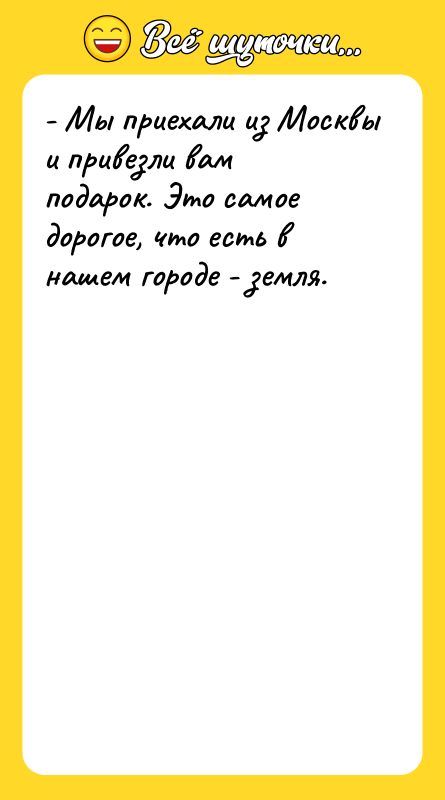 Всё шуточки...

- Мы приехали из Москвы и привезли вам подарок. Это самое дорогое, что есть в нашем городе - земля.